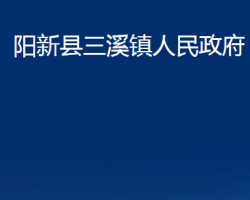 阳新县三溪镇人民政府